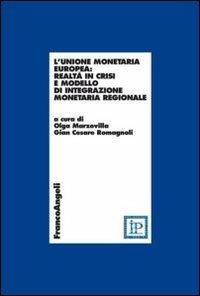 L'UNIONE MONETARIA EUROPEA: REALTÀ IN CRISI E MODELLO DI INTEGRAZIONE MONETARIA REGIONALE

a cura di
Olga Marzovilla
Gian Cesare Romagnoli

FrancoAngeli

IP